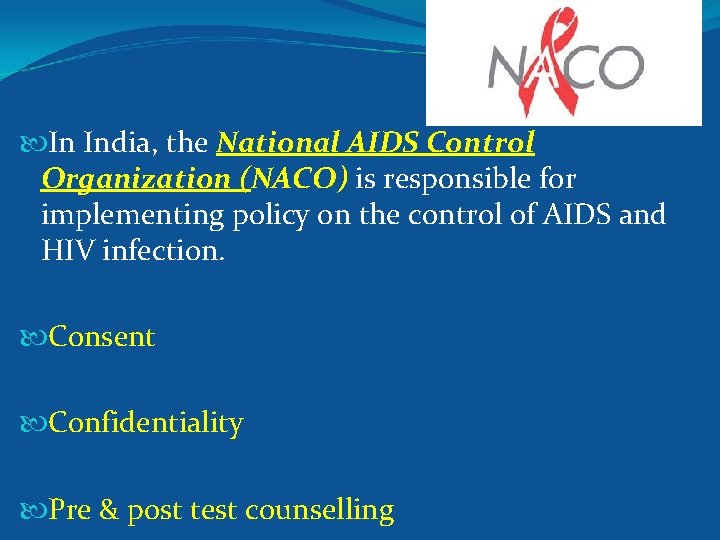 NACO

In India, the National AIDS Control Organization (NACO) is responsible for implementing policy on the control of AIDS and HIV infection.

Consent

Confidentiality

Pre & post test counselling